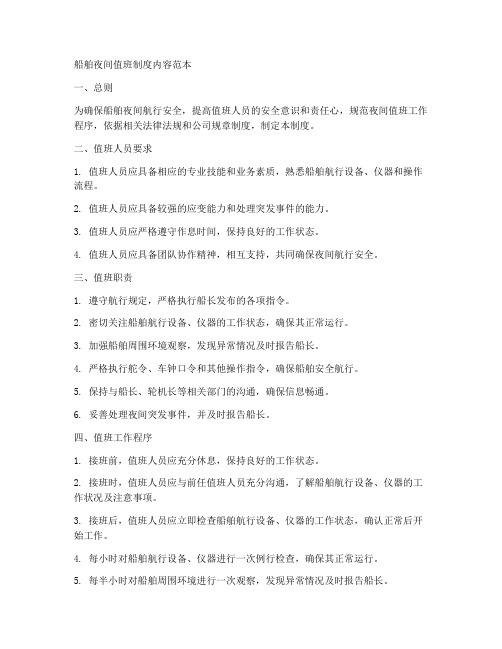 船舶夜间值班制度内容范本

一、总则

为确保船舶夜间航行安全，提高值班人员的安全意识和责任心，规范夜间值班工作程序，依据相关法律法规和公司规章制度，制定本制度。

二、值班人员要求

1. 值班人员应具备相应的专业技能和业务素质，熟悉船舶航行设备、仪器和操作流程。

2. 值班人员应具备较强的应变能力和处理突发事件的能力。

3. 值班人员应严格遵守作息时间，保持良好的工作状态。

4. 值班人员应具备团队协作精神，相互支持，共同确保夜间航行安全。

三、值班职责

1. 遵守航行规定，严格执行船长发布的各项指令。

2. 密切关注船舶航行设备、仪器的工作状态，确保其正常运行。

3. 加强船舶周围环境观察，发现异常情况及时报告船长。

4. 严格执行舵令、车钟口令和其他操作指令，确保船舶安全航行。

5. 保持与船长、轮机长等相关部门的沟通，确保信息畅通。

6. 妥善处理夜间突发事件，并及时报告船长。

四、值班工作程序

1. 接班前，值班人员应充分休息，保持良好的工作状态。

2. 接班时，值班人员应与前任值班人员充分沟通，了解船舶航行设备、仪器的工作状况及注意事项。

3. 接班后，值班人员应立即检查船舶航行设备、仪器的工作状态，确认正常后开始工作。

4. 每小时对船舶航行设备、仪器进行一次例行检查，确保其正常运行。

5. 每半小时对船舶周围环境进行一次观察，发现异常情况及时报告船长。